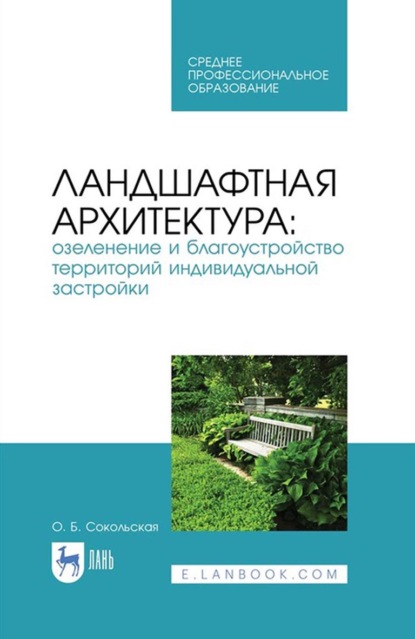 СРЕДНЕЕ ПРОФЕССИОНАЛЬНОЕ ОБРАЗОВАНИЕ

ЛАНДШАФТНАЯ АРХИТЕКТУРА:
озеленение и благоустройство территорий индивидуальной застройки

О. Б. Сокольская

ЛАНЬ

E.LANBOOK.COM